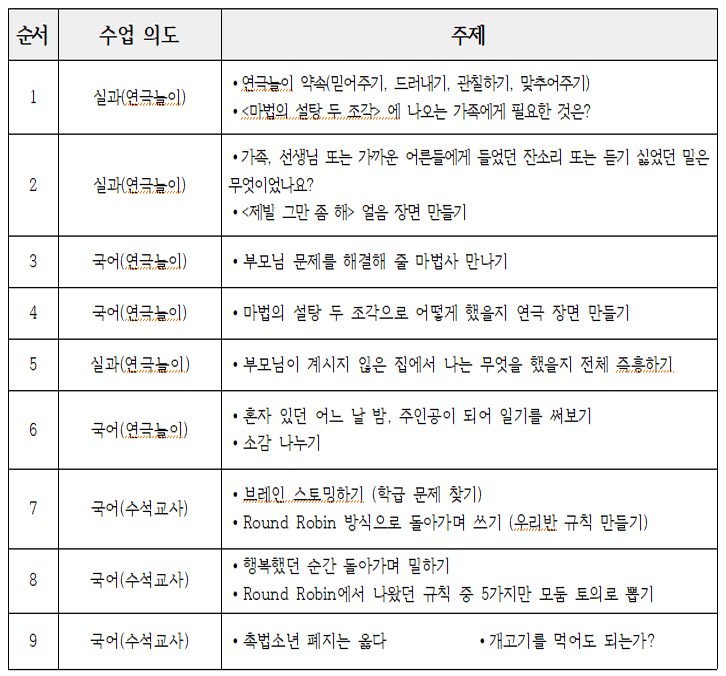 | 순서 | 수업 의도 | 주제 |
|---|---|---|
| 1 | 실과(연극놀이) | • 연극놀이 약속(믿어주기, 드러내기, 관찰하기, 맞추어주기) • <마법의 설탕 두 조각> 에 나오는 가족에게 필요한 것은? |
| 2 | 실과(연극놀이) | • 가족, 선생님 또는 가까운 어른들에게 들었던 잔소리 또는 듣기 싫었던 말은 무엇이었나요? • <제발 그만 좀 해> 얼음 장면 만들기 |
| 3 | 국어(연극놀이) | • 부모님 문제를 해결해 줄 마법사 만나기 |
| 4 | 국어(연극놀이) | • 마법의 설탕 두 조각으로 어떻게 했을지 연극 장면 만들기 |
| 5 | 실과(연극놀이) | • 부모님이 계시지 않은 집에서 나는 무엇을 했을지 전체 즉흥하기 |
| 6 | 국어(연극놀이) | • 혼자 있던 어느 날 밤, 주인공이 되어 일기를 써보기 • 소감 나누기 |
| 7 | 국어(수석교사) | • 브레인 스토밍하기 (학급 문제 찾기) • Round Robin 방식으로 돌아가며 쓰기 (우리반 규칙 만들기) |
| 8 | 국어(수석교사) | • 행복했던 순간 돌아가며 말하기 • Round Robin에서 나왔던 규칙 중 5가지만 모둠 토의로 뽑기 |
| 9 | 국어(수석교사) | • 촉법소년 폐지는 옳다 • 개고기를 먹어도 되는가? |